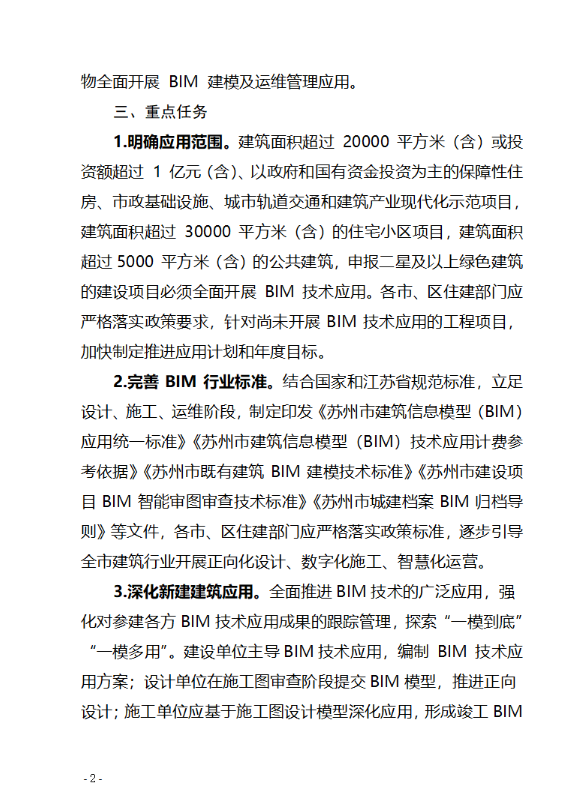 物全面开展 BIM 建模及运维管理应用。

三、重点任务

1.明确应用范围。建筑面积超过 20000 平方米（含）或投资额超过 1 亿元（含）、以政府和国有资金投资为主的保障性住房、市政基础设施、城市轨道交通和建筑产业现代化示范项目，建筑面积超过 30000 平方米（含）的住宅小区项目，建筑面积超过 5000 平方米（含）的公共建筑，申报二星及以上绿色建筑的建设项目必须全面开展 BIM 技术应用。各市、区住建部门应严格落实政策要求，针对尚未开展 BIM 技术应用的工程项目，加快制定推进应用计划和年度目标。

2.完善 BIM 行业标准。结合国家和江苏省规范标准，立足设计、施工、运维阶段，制定印发《苏州市建筑信息模型（BIM）应用统一标准》《苏州市建筑信息模型（BIM）技术应用计费参考依据》《苏州市既有建筑 BIM 建模技术标准》《苏州市建设项目 BIM 智能审图审查技术标准》《苏州市城建档案 BIM 归档导则》等文件，各市、区住建部门应严格落实政策标准，逐步引导全市建筑行业开展正向化设计、数字化施工、智慧化运营。

3.深化新建建筑应用。全面推进 BIM 技术的广泛应用，强化对参建各方 BIM 技术应用成果的跟踪管理，探索“一模到底”“一模多用”。建设单位主导 BIM 技术应用，编制 BIM 技术应用方案；设计单位在施工图审查阶段提交 BIM 模型，推进正向设计；施工单位应基于施工图设计模型深化应用，形成竣工 BIM

- 2 -